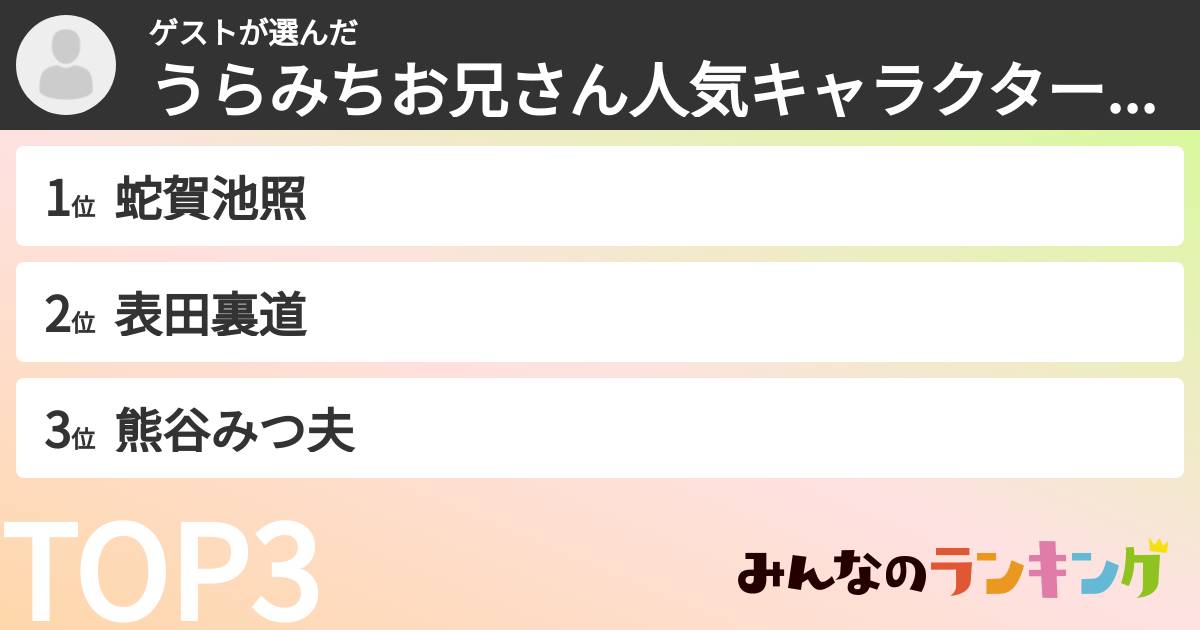 ゲストが選んだ
うらみちお兄さん人気キャラクター...

1位 蛇賀池照

2位 表田裏道

3位 熊谷みつ夫

TOP3

みんなのランキング